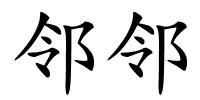 邻邻